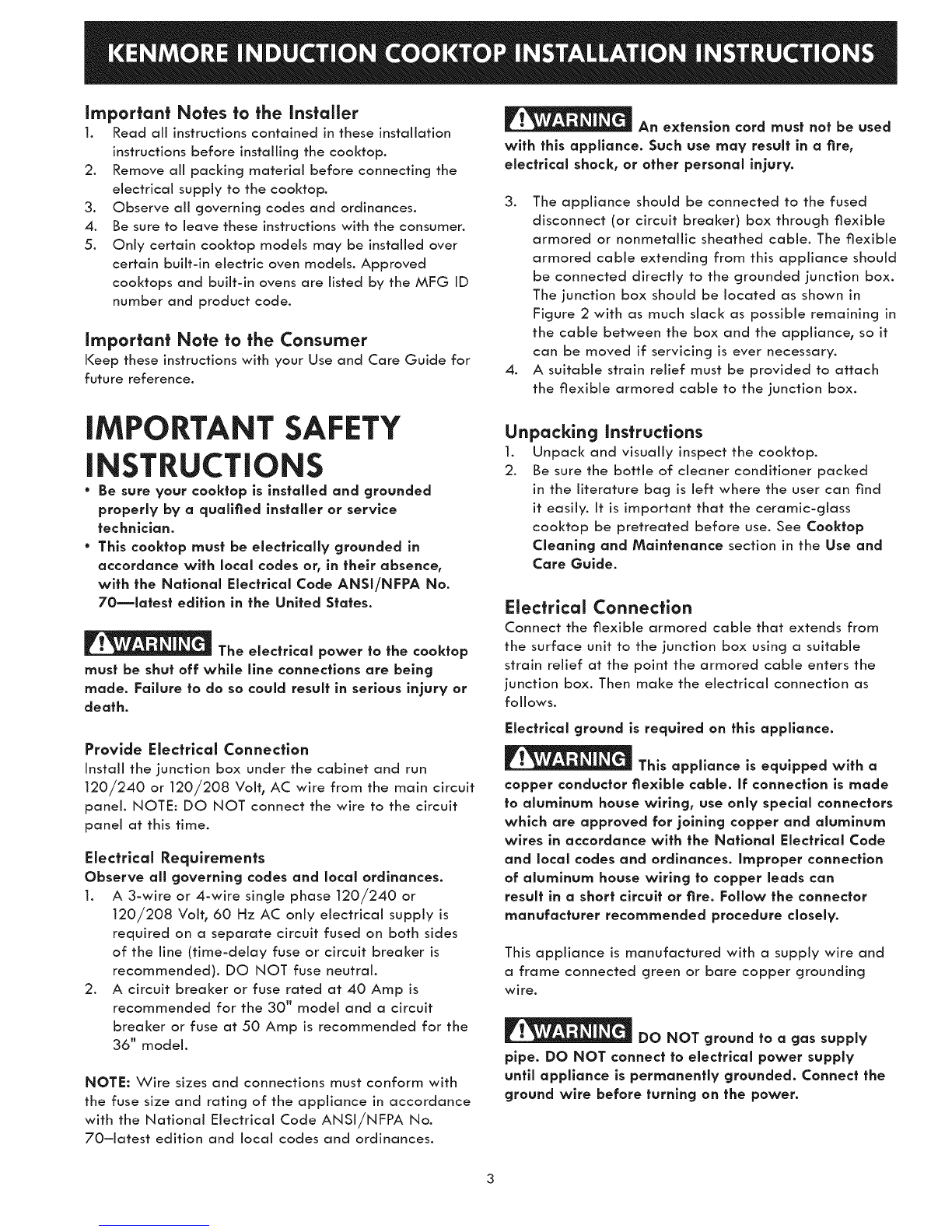 KENMORE INDUCTION COOKTOP INSTALLATION INSTRUCTIONS

Important Notes to the Installer
1. Read all instructions contained in these installation instructions before installing the cooktop.
2. Remove all packing material before connecting the electrical supply to the cooktop.
3. Observe all governing codes and ordinances.
4. Be sure to leave these instructions with the consumer.
5. Only certain cooktop models may be installed over certain built-in electric oven models. Approved cooktops and built-in ovens are listed by the MFG ID number and product code.

Important Note to the Consumer
Keep these instructions with your Use and Care Guide for future reference.

IMPORTANT SAFETY INSTRUCTIONS
• Be sure your cooktop is installed and grounded properly by a qualified installer or service technician.
• This cooktop must be electrically grounded in accordance with local codes or, in their absence, with the National Electrical Code ANSI/NFPA No. 70—latest edition in the United States.

WARNING The electrical power to the cooktop must be shut off while line connections are being made. Failure to do so could result in serious injury or death.

Provide Electrical Connection
Install the junction box under the cabinet and run 120/240 or 120/208 Volt, AC wire from the main circuit panel. NOTE: DO NOT connect the wire to the circuit panel at this time.

Electrical Requirements
Observe all governing codes and local ordinances.
1. A 3-wire or 4-wire single phase 120/240 or 120/208 Volt, 60 Hz AC only electrical supply is required on a separate circuit fused on both sides of the line (time-delay fuse or circuit breaker is recommended). DO NOT fuse neutral.
2. A circuit breaker or fuse rated at 40 Amp is recommended for the 30" model and a circuit breaker or fuse at 50 Amp is recommended for the 36" model.

NOTE: Wire sizes and connections must conform with the fuse size and rating of the appliance in accordance with the National Electrical Code ANSI/NFPA No. 70–latest edition and local codes and ordinances.

WARNING An extension cord must not be used with this appliance. Such use may result in a fire, electrical shock, or other personal injury.

3. The appliance should be connected to the fused disconnect (or circuit breaker) box through flexible armored or nonmetallic sheathed cable. The flexible armored cable extending from this appliance should be connected directly to the grounded junction box. The junction box should be located as shown in Figure 2 with as much slack as possible remaining in the cable between the box and the appliance, so it can be moved if servicing is ever necessary.
4. A suitable strain relief must be provided to attach the flexible armored cable to the junction box.

Unpacking Instructions
1. Unpack and visually inspect the cooktop.
2. Be sure the bottle of cleaner conditioner packed in the literature bag is left where the user can find it easily. It is important that the ceramic-glass cooktop be pretreated before use. See Cooktop Cleaning and Maintenance section in the Use and Care Guide.

Electrical Connection
Connect the flexible armored cable that extends from the surface unit to the junction box using a suitable strain relief at the point the armored cable enters the junction box. Then make the electrical connection as follows.

Electrical ground is required on this appliance.

WARNING This appliance is equipped with a copper conductor flexible cable. If connection is made to aluminum house wiring, use only special connectors which are approved for joining copper and aluminum wires in accordance with the National Electrical Code and local codes and ordinances. Improper connection of aluminum house wiring to copper leads can result in a short circuit or fire. Follow the connector manufacturer recommended procedure closely.

This appliance is manufactured with a supply wire and a frame connected green or bare copper grounding wire.

WARNING DO NOT ground to a gas supply pipe. DO NOT connect to electrical power supply until appliance is permanently grounded. Connect the ground wire before turning on the power.

3